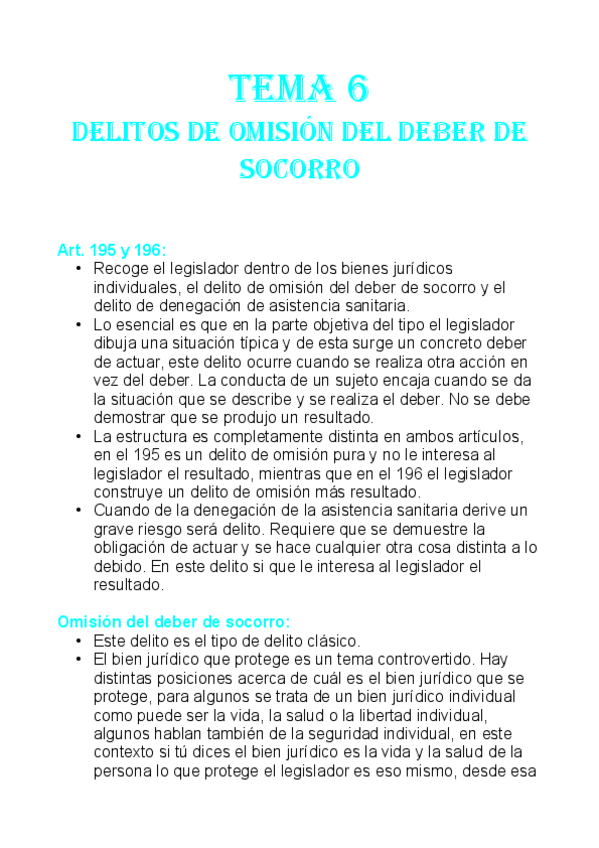 TEMA 6
DELITOS DE OMISIÓN DEL DEBER DE SOCORRO

Art. 195 y 196:
• Recoge el legislador dentro de los bienes jurídicos individuales, el delito de omisión del deber de socorro y el delito de denegación de asistencia sanitaria.
• Lo esencial es que en la parte objetiva del tipo el legislador dibuja una situación típica y de esta surge un concreto deber de actuar, este delito ocurre cuando se realiza otra acción en vez del deber. La conducta de un sujeto encaja cuando se da la situación que se describe y se realiza el deber. No se debe demostrar que se produjo un resultado.
• La estructura es completamente distinta en ambos artículos, en el 195 es un delito de omisión pura y no le interesa al legislador el resultado, mientras que en el 196 el legislador construye un delito de omisión más resultado.
• Cuando de la denegación de la asistencia sanitaria derive un grave riesgo será delito. Requiere que se demuestre la obligación de actuar y se hace cualquier otra cosa distinta a lo debido. En este delito si que le interesa al legislador el resultado.

Omisión del deber de socorro:
• Este delito es el tipo de delito clásico.
• El bien jurídico que protege es un tema controvertido. Hay distintas posiciones acerca de cuál es el bien jurídico que se protege, para algunos se trata de un bien jurídico individual como puede ser la vida, la salud o la libertad individual, algunos hablan también de la seguridad individual, en este contexto si tú dices el bien jurídico es la vida y la salud de la persona lo que protege el legislador es eso mismo, desde esa